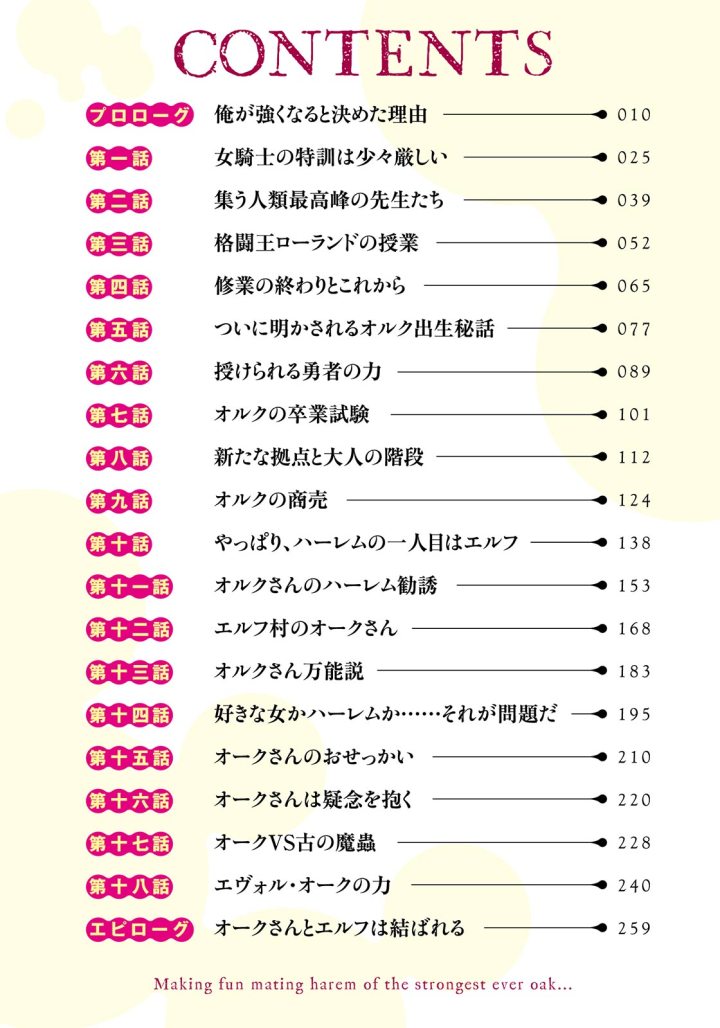 CONTENTS

プロローグ 俺が強くなると決めた理由 010
第一話 女騎士の特訓は少々厳しい 025
第二話 集う人類最高峰の先生たち 039
第三話 格闘王ローランドの授業 052
第四話 修業の終わりとこれから 065
第五話 ついに明かされるオルク出生秘話 077
第六話 授けられる勇者の力 089
第七話 オルクの卒業試験 101
第八話 新たな拠点と大人の階段 112
第九話 オルクの商売 124
第十話 やっぱり、ハーレムの一人目はエルフ 138
第十一話 オルクさんのハーレム勧誘 153
第十二話 エルフ村のオークさん 168
第十三話 オルクさん万能説 183
第十四話 好きな女かハーレムか……それが問題だ 195
第十五話 オークさんのおせっかい 210
第十六話 オークさんは疑念を抱く 220
第十七話 オークVS古の魔蟲 228
第十八話 エヴォル・オークの力 240
エピローグ オークさんとエルフは結ばれる 259

Making fun mating harem of the strongest ever oak...